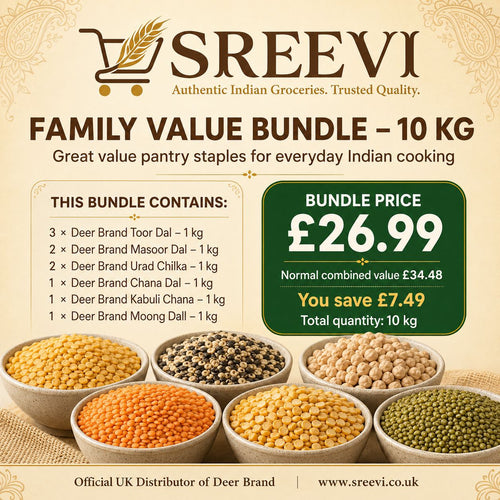 SREEVI
Authentic Indian Groceries. Trusted Quality.

FAMILY VALUE BUNDLE – 10 KG

Great value pantry staples for everyday Indian cooking

THIS BUNDLE CONTAINS:

3 × Deer Brand Toor Dal – 1 kg
2 × Deer Brand Masoor Dal – 1 kg
2 × Deer Brand Urad Chilka – 1 kg
1 × Deer Brand Chana Dal – 1 kg
1 × Deer Brand Kabuli Chana – 1 kg
1 × Deer Brand Moong Dall – 1 kg

BUNDLE PRICE
£26.99

Normal combined value £34.48

You save £7.49

Total quantity: 10 kg

Official UK Distributor of Deer Brand | www.sreevi.co.uk